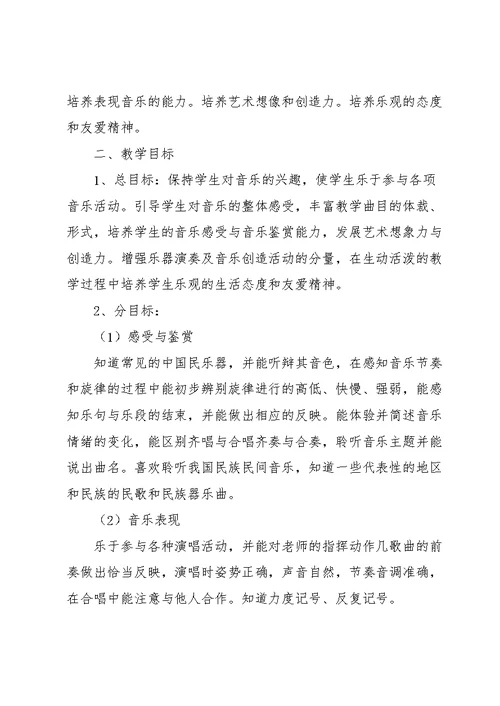 培养表现音乐的能力。培养艺术想像和创造力。培养乐观的态度和友爱精神。

二、教学目标

1、总目标：保持学生对音乐的兴趣，使学生乐于参与各项音乐活动。引导学生对音乐的整体感受，丰富教学曲目的体裁、形式，培养学生的音乐感受与音乐鉴赏能力，发展艺术想象力与创造力。增强乐器演奏及音乐创造活动的分量，在生动活泼的教学过程中培养学生乐观的生活态度和友爱精神。

2、分目标：

（1）感受与鉴赏

知道常见的中国民乐器，并能听辩其音色，在感知音乐节奏和旋律的过程中能初步辨别旋律进行的高低、快慢、强弱，能感知乐句与乐段的结束，并能做出相应的反映。能体验并简述音乐情绪的变化，能区别齐唱与合唱齐奏与合奏，聆听音乐主题并能说出曲名。喜欢聆听我国民族民间音乐，知道一些代表性的地区和民族的民歌和民族器乐曲。

（2）音乐表现

乐于参与各种演唱活动，并能对老师的指挥动作几歌曲的前奏做出恰当反映，演唱时姿势正确，声音自然，节奏音调准确，在合唱中能注意与他人合作。知道力度记号、反复记号。